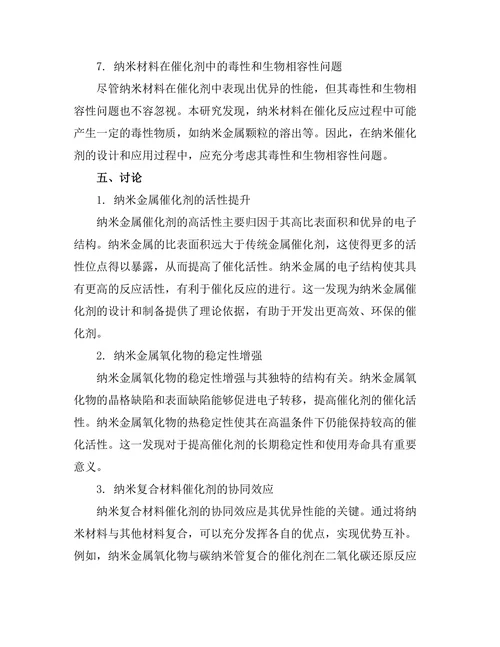 7. 纳米材料在催化剂中的毒性和生物相容性问题

尽管纳米材料在催化剂中表现出优异的性能，但其毒性和生物相容性问题也不容忽视。本研究发现，纳米材料在催化反应过程中可能产生一定的毒性物质，如纳米金属颗粒的溶出等。因此，在纳米催化剂的设计和应用过程中，应充分考虑其毒性和生物相容性问题。

五、讨论

1. 纳米金属催化剂的活性提升

纳米金属催化剂的高活性主要归因于其高比表面积和优异的电子结构。纳米金属的比表面积远大于传统金属催化剂，这使得更多的活性位点得以暴露，从而提高了催化活性。纳米金属的电子结构使其具有更高的反应活性，有利于催化反应的进行。这一发现为纳米金属催化剂的设计和制备提供了理论依据，有助于开发出更高效、环保的催化剂。

2. 纳米金属氧化物的稳定性增强

纳米金属氧化物的稳定性增强与其独特的结构有关。纳米金属氧化物的晶格缺陷和表面缺陷能够促进电子转移，提高催化剂的催化活性。纳米金属氧化物的热稳定性使其在高温条件下仍能保持较高的催化活性。这一发现对于提高催化剂的长期稳定性和使用寿命具有重要意义。

3. 纳米复合材料催化剂的协同效应

纳米复合材料催化剂的协同效应是其优异性能的关键。通过将纳米材料与其他材料复合，可以充分发挥各自的优点，实现优势互补。例如，纳米金属氧化物与碳纳米管复合的催化剂在二氧化碳还原反应